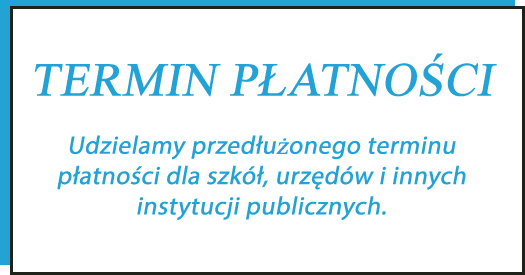 TERMIN PŁATNOŚCI

Udzielamy przedłużonego terminu płatności dla szkół, urzędów i innych instytucji publicznych.